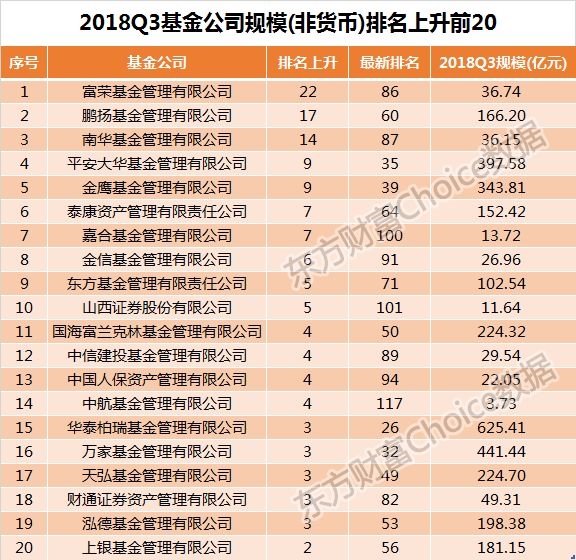 2018Q3基金公司规模(非货币)排名上升前20

| 序号 | 基金公司 | 排名上升 | 最新排名 | 2018Q3规模(亿元) |
|---|---|---|---|---|
| 1 | 富荣基金管理有限公司 | 22 | 86 | 36.74 |
| 2 | 鹏扬基金管理有限公司 | 17 | 60 | 166.20 |
| 3 | 南华基金管理有限公司 | 14 | 87 | 36.15 |
| 4 | 平安大华基金管理有限公司 | 9 | 35 | 397.58 |
| 5 | 金鹰基金管理有限公司 | 9 | 39 | 343.81 |
| 6 | 泰康资产管理有限责任公司 | 7 | 64 | 152.42 |
| 7 | 嘉合基金管理有限公司 | 7 | 100 | 13.72 |
| 8 | 金信基金管理有限公司 | 6 | 91 | 26.96 |
| 9 | 东方基金管理有限责任公司 | 5 | 71 | 102.54 |
| 10 | 山西证券股份有限公司 | 5 | 101 | 11.64 |
| 11 | 国海富兰克林基金管理有限公司 | 4 | 50 | 224.32 |
| 12 | 中信建投基金管理有限公司 | 4 | 89 | 29.54 |
| 13 | 中国人保资产管理有限公司 | 4 | 94 | 22.05 |
| 14 | 中航基金管理有限公司 | 4 | 117 | 3.73 |
| 15 | 华泰柏瑞基金管理有限公司 | 3 | 26 | 625.41 |
| 16 | 万家基金管理有限公司 | 3 | 32 | 441.44 |
| 17 | 天弘基金管理有限公司 | 3 | 49 | 224.70 |
| 18 | 财通证券资产管理有限公司 | 3 | 82 | 49.31 |
| 19 | 泓德基金管理有限公司 | 3 | 53 | 198.38 |
| 20 | 上银基金管理有限公司 | 2 | 56 | 181.15 |

东方财富Choice数据
东方财富Choice数据